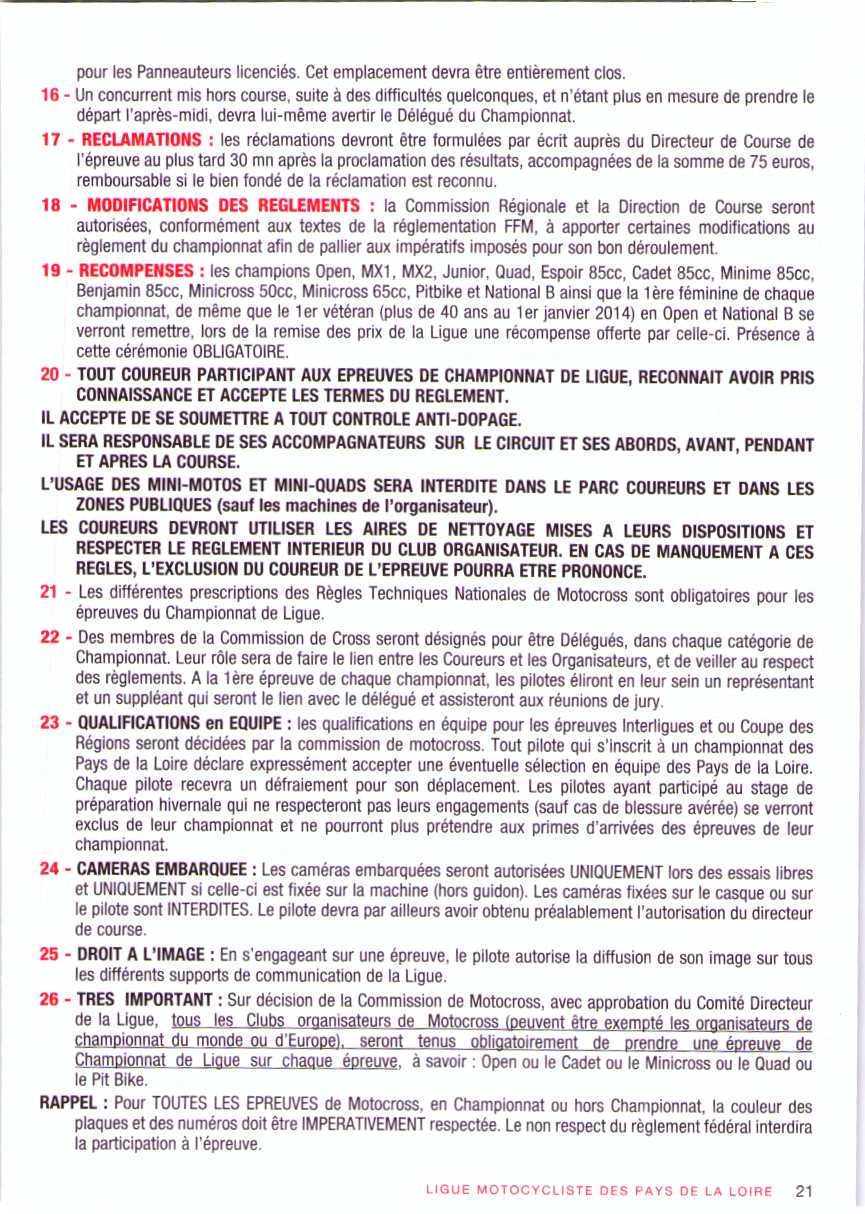 pour les Panneauteurs licenciés. Cet emplacement devra être entièrement clos.

16 - Un concurrent mis hors course, suite à des difficultés quelconques, et n'étant plus en mesure de prendre le départ l'après-midi, devra lui-même avertir le Délégué du Championnat.

17 - RECLAMATIONS : les réclamations devront être formulées par écrit auprès du Directeur de Course de l'épreuve au plus tard 30 mn après la proclamation des résultats, accompagnées de la somme de 75 euros, remboursable si le bien fondé de la réclamation est reconnu.

18 - MODIFICATIONS DES REGLEMENTS : la Commission Régionale et la Direction de Course seront autorisées, conformément aux textes de la réglementation FFM, à apporter certaines modifications au règlement du championnat afin de pallier aux impératifs imposés pour son bon déroulement.

19 - RECOMPENSES : les champions Open, MX1, MX2, Junior, Quad, Espoir 85cc, Cadet 85cc, Minime 85cc, Benjamin 85cc, Minicross 50cc, Minicross 65cc, Pitbike et National B ainsi que la 1ère féminine de chaque championnat, de même que le 1er vétéran (plus de 40 ans au 1er janvier 2014) en Open et National B se verront remettre, lors de la remise des prix de la Ligue une récompense offerte par celle-ci. Présence à cette cérémonie OBLIGATOIRE.

20 - TOUT COUREUR PARTICIPANT AUX EPREUVES DE CHAMPIONNAT DE LIGUE, RECONNAIT AVOIR PRIS CONNAISSANCE ET ACCEPTE LES TERMES DU REGLEMENT.

IL ACCEPTE DE SE SOUMETTRE A TOUT CONTROLE ANTI-DOPAGE.

IL SERA RESPONSABLE DE SES ACCOMPAGNATEURS SUR LE CIRCUIT ET SES ABORDS, AVANT, PENDANT ET APRES LA COURSE.

L'USAGE DES MINI-MOTOS ET MINI-QUADS SERA INTERDITE DANS LE PARC COUREURS ET DANS LES ZONES PUBLIQUES (sauf les machines de l'organisateur).

LES COUREURS DEVRONT UTILISER LES AIRES DE NETTOYAGE MISES A LEURS DISPOSITIONS ET RESPECTER LE REGLEMENT INTERIEUR DU CLUB ORGANISATEUR. EN CAS DE MANQUEMENT A CES REGLES, L'EXCLUSION DU COUREUR DE L'EPREUVE POURRA ETRE PRONONCE.

21 - Les différentes prescriptions des Règles Techniques Nationales de Motocross sont obligatoires pour les épreuves du Championnat de Ligue.

22 - Des membres de la Commission de Cross seront désignés pour être Délégués, dans chaque catégorie de Championnat. Leur rôle sera de faire le lien entre les Coureurs et les Organisateurs, et de veiller au respect des règlements. A la 1ère épreuve de chaque championnat, les pilotes éliront en leur sein un représentant et un suppléant qui seront le lien avec le délégué et assisteront aux réunions de jury.

23 - QUALIFICATIONS en EQUIPE : les qualifications en équipe pour les épreuves Interligues et ou Coupe des Régions seront décidées par la commission de motocross. Tout pilote qui s'inscrit à un championnat des Pays de la Loire déclare expressément accepter une éventuelle sélection en équipe des Pays de la Loire. Chaque pilote recevra un défraiement pour son déplacement. Les pilotes ayant participé au stage de préparation hivernale qui ne respecteront pas leurs engagements (sauf cas de blessure avérée) se verront exclus de leur championnat et ne pourront plus prétendre aux primes d'arrivées des épreuves de leur championnat.

24 - CAMERAS EMBARQUEE : Les caméras embarquées seront autorisées UNIQUEMENT lors des essais libres et UNIQUEMENT si celle-ci est fixée sur la machine (hors guidon). Les caméras fixées sur le casque ou sur le pilote sont INTERDITES. Le pilote devra par ailleurs avoir obtenu préalablement l'autorisation du directeur de course.

25 - DROIT A L'IMAGE : En s'engageant sur une épreuve, le pilote autorise la diffusion de son image sur tous les différents supports de communication de la Ligue.

26 - TRES IMPORTANT : Sur décision de la Commission de Motocross, avec approbation du Comité Directeur de la Ligue, tous les Clubs organisateurs de Motocross (peuvent être exempté les organisateurs de championnat du monde ou d'Europe), seront tenus obligatoirement de prendre une épreuve de Championnat de Ligue sur chaque épreuve, à savoir : Open ou le Cadet ou le Minicross ou le Quad ou le Pit Bike.

RAPPEL : Pour TOUTES LES EPREUVES de Motocross, en Championnat ou hors Championnat, la couleur des plaques et des numéros doit être IMPERATIVEMENT respectée. Le non respect du règlement fédéral interdira la participation à l'épreuve.

LIGUE MOTOCYCLISTE DES PAYS DE LA LOIRE 21